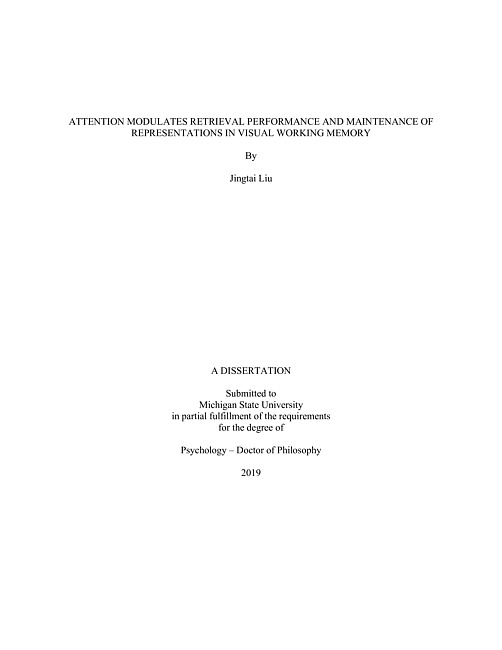 ATTENTION MODULATES RETRIEVAL PERFORMANCE AND MAINTENANCE OF REPRESENTATIONS IN VISUAL WORKING MEMORY

By

Jingtai Liu

A DISSERTATION

Submitted to
Michigan State University
in partial fulfillment of the requirements
for the degree of

Psychology – Doctor of Philosophy

2019